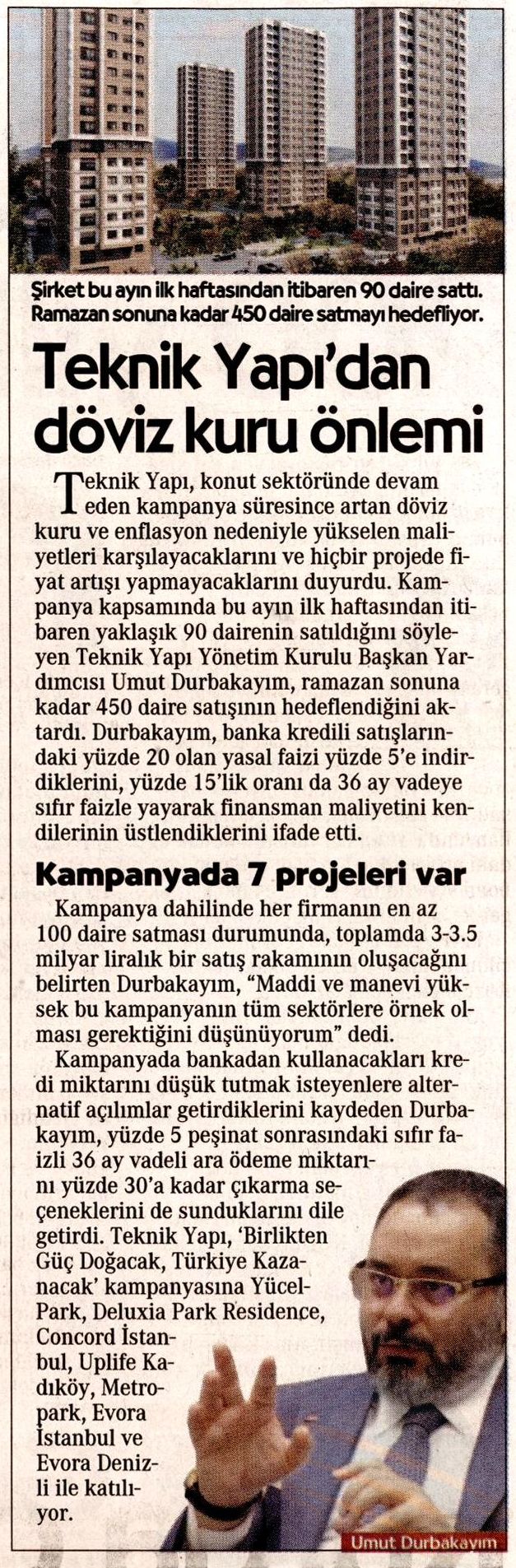 Şirket bu ayın ilk haftasından itibaren 90 daire sattı. Ramazan sonuna kadar 450 daire satmayı hedefliyor.

Teknik Yapı'dan döviz kuru önlemi

Teknik Yapı, konut sektöründe devam eden kampanya süresince artan döviz kuru ve enflasyon nedeniyle yükselen maliyetleri karşılayacaklarını ve hiçbir projede fiyat artışı yapmayacaklarını duyurdu. Kampanya kapsamında bu ayın ilk haftasından itibaren yaklaşık 90 dairenin satıldığını söyleyen Teknik Yapı Yönetim Kurulu Başkan Yardımcısı Umut Durbakayım, ramazan sonuna kadar 450 daire satışının hedeflendiğini aktardı. Durbakayım, banka kredili satışlarındaki yüzde 20 olan yasal faizi yüzde 5'e indirdiklerini, yüzde 15'lik oranı da 36 ay vadeye sıfır faizle yayarak finansman maliyetini kendilerinin üstlendiklerini ifade etti.

Kampanyada 7 projeleri var

Kampanya dahilinde her firmanın en az 100 daire satması durumunda, toplamda 3-3.5 milyar liralık bir satış rakamının oluşacağını belirten Durbakayım, "Maddi ve manevi yüksek bu kampanyanın tüm sektörlere örnek olması gerektiğini düşünüyorum" dedi.

Kampanyada bankadan kullanacakları kredi miktarını düşük tutmak isteyenlere alternatif açılımlar getirdiklerini kaydeden Durbakayım, yüzde 5 peşinat sonrasındaki sıfır faizli 36 ay vadeli ara ödeme miktarını yüzde 30'a kadar çıkarma seçeneklerini de sunduklarını dile getirdi. Teknik Yapı, 'Birlikten Güç Doğacak, Türkiye Kazanacak' kampanyasına YücelPark, Deluxia Park Residence, Concord İstanbul, Uplife Kadıköy, Metropark, Evora İstanbul ve Evora Denizli ile katılıyor.

Umut Durbakayım